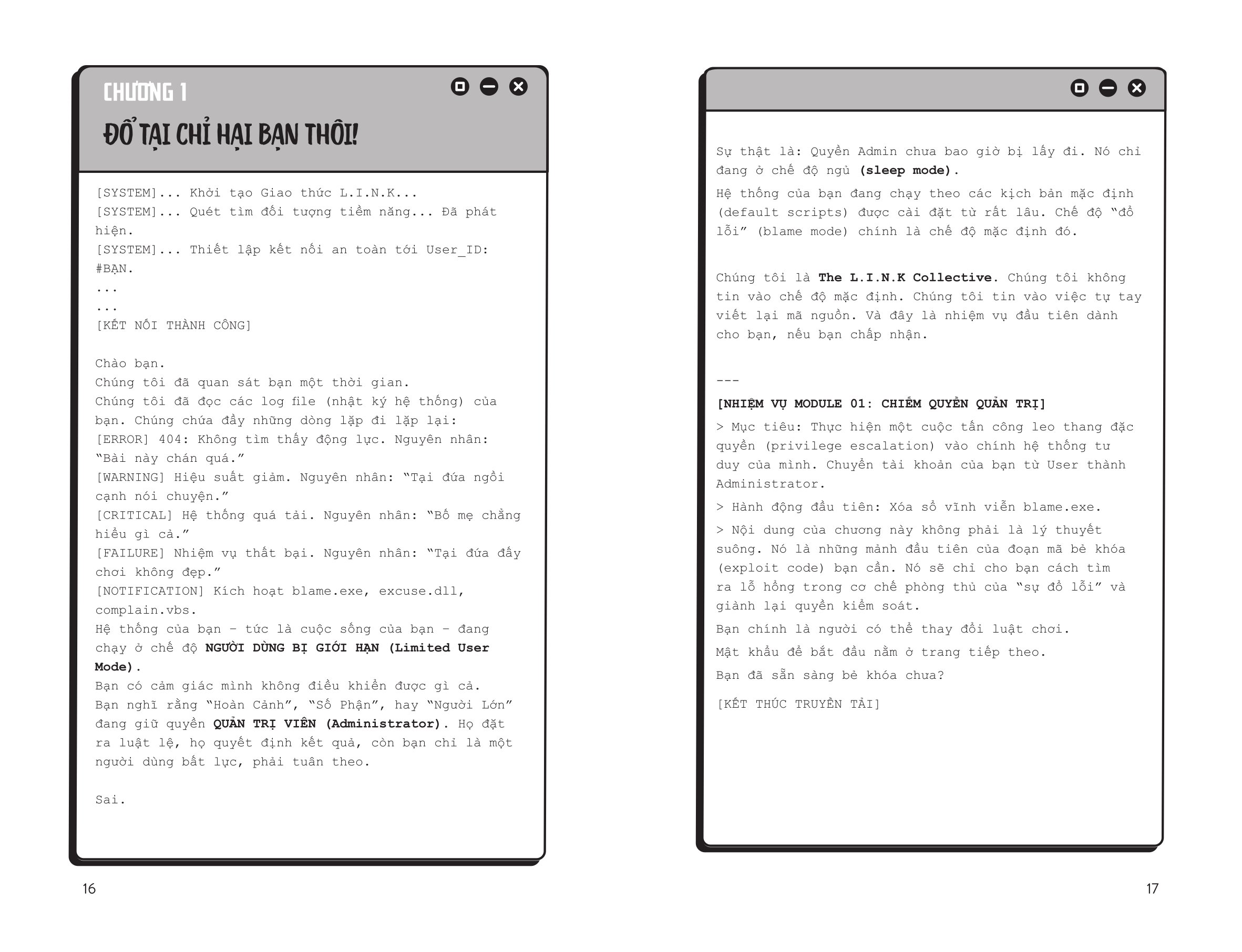 CHƯƠNG 1

ĐỔ TẠI CHỈ HẠI BẠN THÔI!

[SYSTEM]... Khởi tạo Giao thức L.I.N.K...
[SYSTEM]... Quét tìm đối tượng tiềm năng... Đã phát hiện.
[SYSTEM]... Thiết lập kết nối an toàn tới User_ID: #BẠN.
...
...
[KẾT NỐI THÀNH CÔNG]

Chào bạn.
Chúng tôi đã quan sát bạn một thời gian.
Chúng tôi đã đọc các log file (nhật ký hệ thống) của bạn. Chúng chứa đầy những dòng lặp đi lặp lại:
[ERROR] 404: Không tìm thấy động lực. Nguyên nhân: "Bài này chán quá."
[WARNING] Hiệu suất giảm. Nguyên nhân: "Tại đứa ngồi cạnh nói chuyện."
[CRITICAL] Hệ thống quá tải. Nguyên nhân: "Bố mẹ chẳng hiểu gì cả."
[FAILURE] Nhiệm vụ thất bại. Nguyên nhân: "Tại đứa đấy chơi không đẹp."
[NOTIFICATION] Kích hoạt blame.exe, excuse.dll, complain.vbs.
Hệ thống của bạn - tức là cuộc sống của bạn - đang chạy ở chế độ NGƯỜI DÙNG BỊ GIỚI HẠN (Limited User Mode).
Bạn có cảm giác mình không điều khiển được gì cả.
Bạn nghĩ rằng "Hoàn Cảnh", "Số Phận", hay "Người Lớn" đang giữ quyền QUẢN TRỊ VIÊN (Administrator). Họ đặt ra luật lệ, họ quyết định kết quả, còn bạn chỉ là một người dùng bất lực, phải tuân theo.

Sai.

16

Sự thật là: Quyền Admin chưa bao giờ bị lấy đi. Nó chỉ đang ở chế độ ngủ (sleep mode).

Hệ thống của bạn đang chạy theo các kịch bản mặc định (default scripts) được cài đặt từ rất lâu. Chế độ "đổ lỗi" (blame mode) chính là chế độ mặc định đó.

Chúng tôi là The L.I.N.K Collective. Chúng tôi không tin vào chế độ mặc định. Chúng tôi tin vào việc tự tay viết lại mã nguồn. Và đây là nhiệm vụ đầu tiên dành cho bạn, nếu bạn chấp nhận.

---

[NHIỆM VỤ MODULE 01: CHIẾM QUYỀN QUẢN TRỊ]

> Mục tiêu: Thực hiện một cuộc tấn công leo thang đặc quyền (privilege escalation) vào chính hệ thống tư duy của mình. Chuyển tài khoản của bạn từ User thành Administrator.

> Hành động đầu tiên: Xóa sổ vĩnh viễn blame.exe.

> Nội dung của chương này không phải là lý thuyết suông. Nó là những mảnh đầu tiên của đoạn mã bẻ khóa (exploit code) bạn cần. Nó sẽ chỉ cho bạn cách tìm ra lỗ hổng trong cơ chế phòng thủ của "sự đổ lỗi" và giành lại quyền kiểm soát.

Bạn chính là người có thể thay đổi luật chơi.

Mật khẩu để bắt đầu nằm ở trang tiếp theo.

Bạn đã sẵn sàng bẻ khóa chưa?

[KẾT THÚC TRUYỀN TẢI]

17